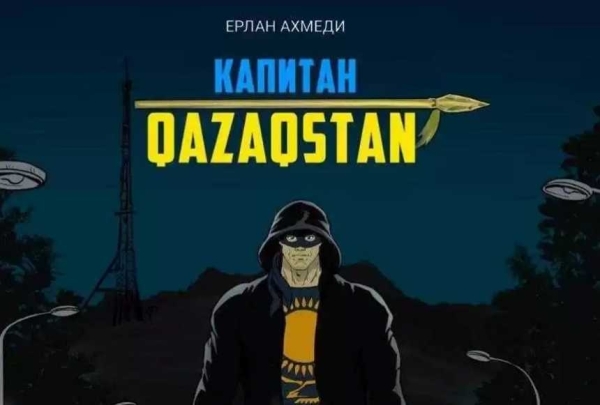 ЕРЛАН АХМЕДИ

КАПИТАН

QAZAQSTAN